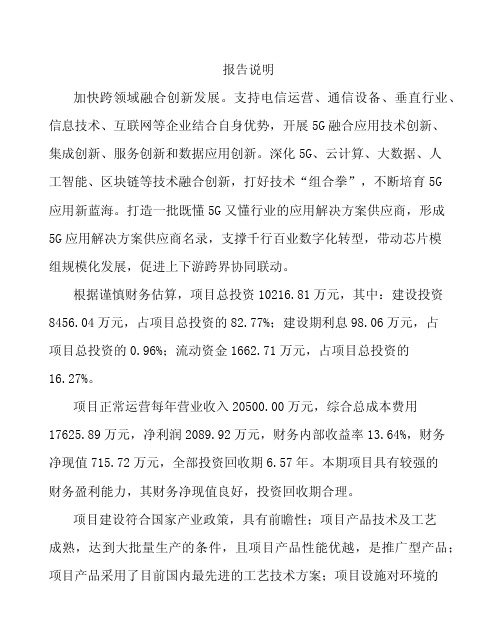 报告说明

加快跨领域融合创新发展。支持电信运营、通信设备、垂直行业、信息技术、互联网等企业结合自身优势，开展5G融合应用技术创新、集成创新、服务创新和数据应用创新。深化5G、云计算、大数据、人工智能、区块链等技术融合创新，打好技术“组合拳”，不断培育5G应用新蓝海。打造一批既懂5G又懂行业的应用解决方案供应商，形成5G应用解决方案供应商名录，支撑千行百业数字化转型，带动芯片模组规模化发展，促进上下游跨界协同联动。

根据谨慎财务估算，项目总投资10216.81万元，其中：建设投资8456.04万元，占项目总投资的82.77%；建设期利息98.06万元，占项目总投资的0.96%；流动资金1662.71万元，占项目总投资的16.27%。

项目正常运营每年营业收入20500.00万元，综合总成本费用17625.89万元，净利润2089.92万元，财务内部收益率13.64%，财务净现值715.72万元，全部投资回收期6.57年。本期项目具有较强的财务盈利能力，其财务净现值良好，投资回收期合理。

项目建设符合国家产业政策，具有前瞻性；项目产品技术及工艺成熟，达到大批量生产的条件，且项目产品性能优越，是推广型产品；项目产品采用了目前国内最先进的工艺技术方案；项目设施对环境的